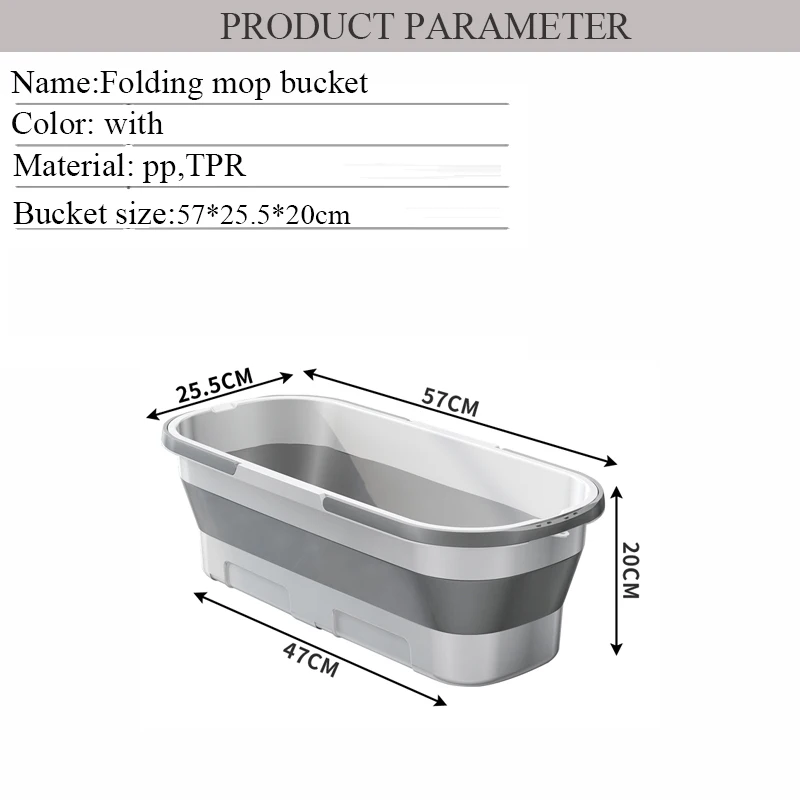 PRODUCT PARAMETER

Name:Folding mop bucket

Color: with

Material: pp,TPR

Bucket size:57*25.5*20cm

25.5CM

57CM

20CM

47CM